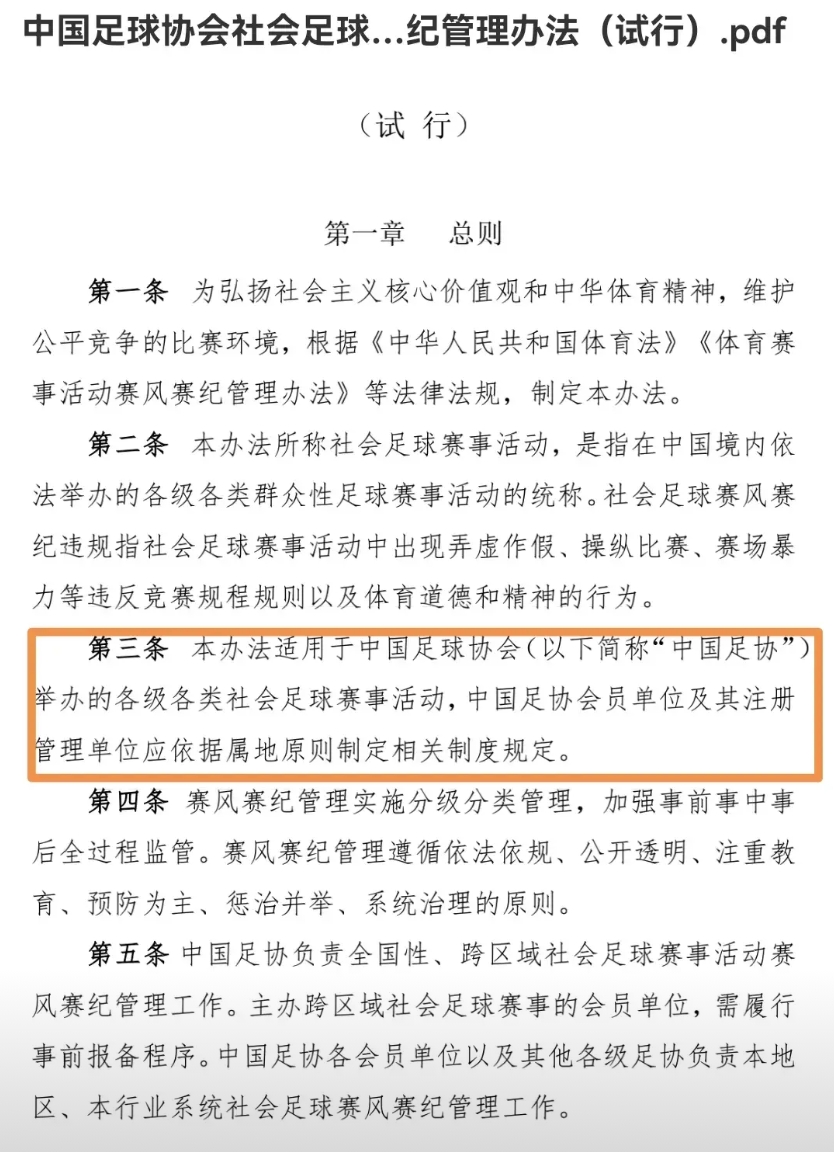 中国足球协会社会足球...纪管理办法（试行）.pdf

（试 行）

第一章 总则

第一条 为弘扬社会主义核心价值观和中华体育精神，维护公平竞争的比赛环境，根据《中华人民共和国体育法》《体育赛事活动赛风赛纪管理办法》等法律法规，制定本办法。

第二条 本办法所称社会足球赛事活动，是指在中国境内依法举办的各级各类群众性足球赛事活动的统称。社会足球赛风赛纪违规指社会足球赛事活动中出现弄虚作假、操纵比赛、赛场暴力等违反竞赛规程规则以及体育道德和精神的行为。

第三条 本办法适用于中国足球协会（以下简称“中国足协”）举办的各级各类社会足球赛事活动，中国足协会员单位及其注册管理单位应依据属地原则制定相关制度规定。

第四条 赛风赛纪管理实施分级分类管理，加强事前事中事后全过程监管。赛风赛纪管理遵循依法依规、公开透明、注重教育、预防为主、惩治并举、系统治理的原则。

第五条 中国足协负责全国性、跨区域社会足球赛事活动赛风赛纪管理工作。主办跨区域社会足球赛事的会员单位，需履行事前报备程序。中国足协各会员单位以及其他各级足协负责本地区、本行业系统社会足球赛风赛纪管理工作。